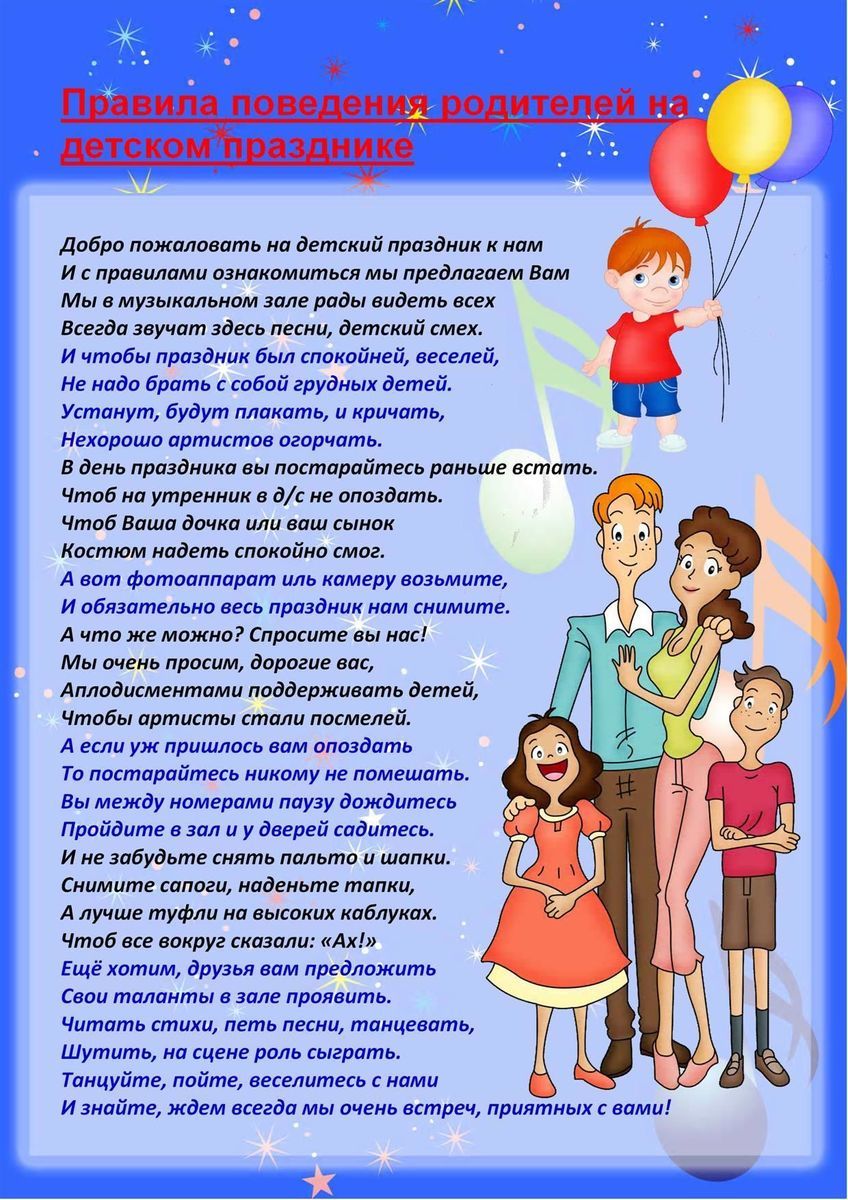 Правила поведения родителей на детском празднике

Добро пожаловать на детский праздник к нам
И с правилами ознакомиться мы предлагаем Вам
Мы в музыкальном зале рады видеть всех
Всегда звучат здесь песни, детский смех.
И чтобы праздник был спокойней, веселей,
Не надо брать с собой грудных детей.
Устанут, будут плакать, и кричать,
Нехорошо артистов огорчать.
В день праздника вы постарайтесь раньше встать.
Чтоб на утренник в д/с не опоздать.
Чтоб Ваша дочка или ваш сынок
Костюм надеть спокойно смог.
А вот фотоаппарат иль камеру возьмите,
И обязательно весь праздник нам снимите.
А что же можно? Спросите вы нас!
Мы очень просим, дорогие вас,
Аплодисментами поддерживать детей,
Чтобы артисты стали посмелей.
А если уж пришлось вам опоздать
То постарайтесь никому не помешать.
Вы между номерами паузу дождитесь
Пройдите в зал и у дверей садитесь.
И не забудьте снять пальто и шапки.
Снимите сапоги, наденьте тапки,
А лучше туфли на высоких каблуках.
Чтоб все вокруг сказали: «Ах!»
Ещё хотим, друзья вам предложить
Свои таланты в зале проявить.
Читать стихи, петь песни, танцевать,
Шутить, на сцене роль сыграть.
Танцуйте, пойте, веселитесь с нами
И знайте, ждем всегда мы очень встреч, приятных с вами!